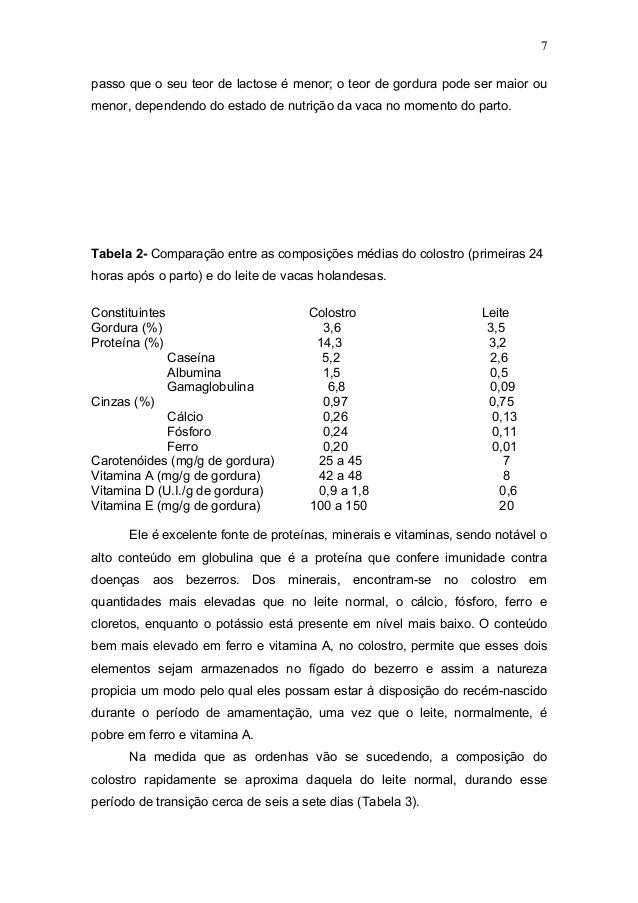 7

passo que o seu teor de lactose é menor; o teor de gordura pode ser maior ou menor, dependendo do estado de nutrição da vaca no momento do parto.

**Tabela 2-** Comparação entre as composições médias do colostro (primeiras 24 horas após o parto) e do leite de vacas holandesas.

| Constituintes | Colostro | Leite |
|---|---|---|
| Gordura (%) | 3,6 | 3,5 |
| Proteína (%) | 14,3 | 3,2 |
| Caseína | 5,2 | 2,6 |
| Albumina | 1,5 | 0,5 |
| Gamaglobulina | 6,8 | 0,09 |
| Cinzas (%) | 0,97 | 0,75 |
| Cálcio | 0,26 | 0,13 |
| Fósforo | 0,24 | 0,11 |
| Ferro | 0,20 | 0,01 |
| Carotenóides (mg/g de gordura) | 25 a 45 | 7 |
| Vitamina A (mg/g de gordura) | 42 a 48 | 8 |
| Vitamina D (U.I./g de gordura) | 0,9 a 1,8 | 0,6 |
| Vitamina E (mg/g de gordura) | 100 a 150 | 20 |

Ele é excelente fonte de proteínas, minerais e vitaminas, sendo notável o alto conteúdo em globulina que é a proteína que confere imunidade contra doenças aos bezerros. Dos minerais, encontram-se no colostro em quantidades mais elevadas que no leite normal, o cálcio, fósforo, ferro e cloretos, enquanto o potássio está presente em nível mais baixo. O conteúdo bem mais elevado em ferro e vitamina A, no colostro, permite que esses dois elementos sejam armazenados no fígado do bezerro e assim a natureza propicia um modo pelo qual eles possam estar à disposição do recém-nascido durante o período de amamentação, uma vez que o leite, normalmente, é pobre em ferro e vitamina A.

Na medida que as ordenhas vão se sucedendo, a composição do colostro rapidamente se aproxima daquela do leite normal, durando esse período de transição cerca de seis a sete dias (Tabela 3).